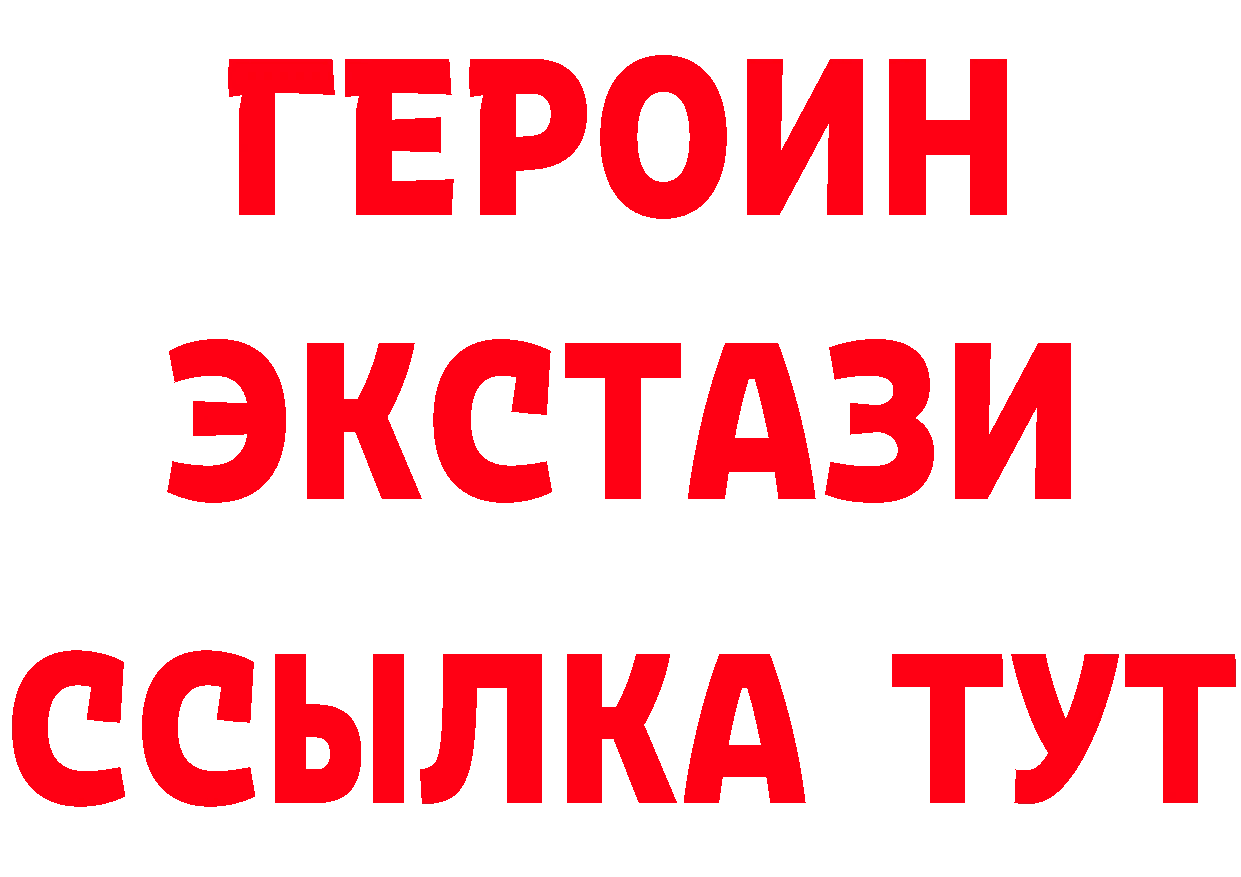 ГЕРОИН
ЭКСТАЗИ
ССЫЛКА ТУТ